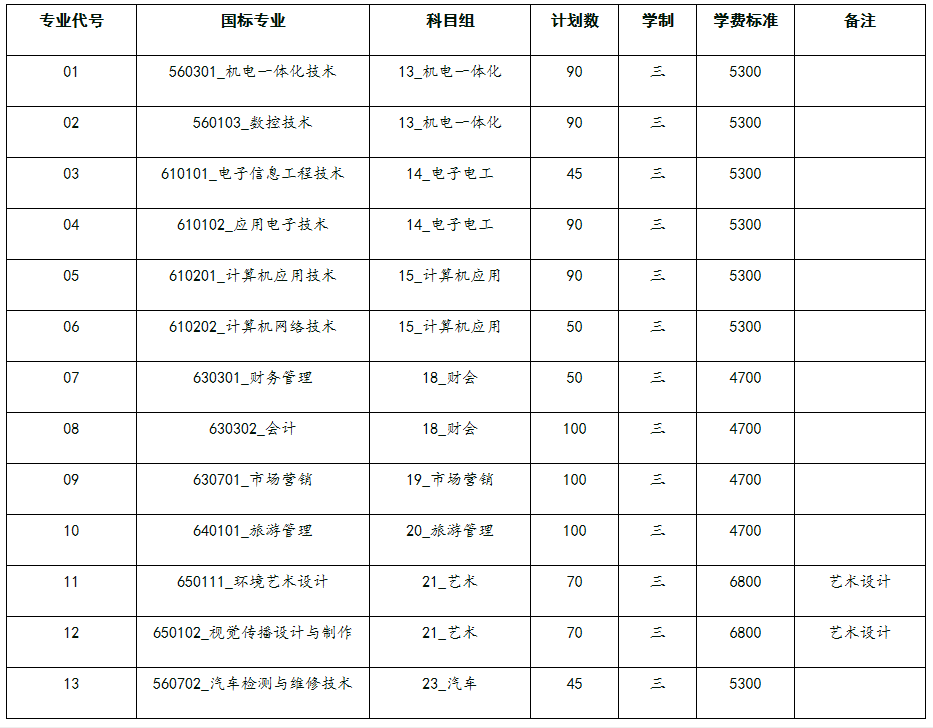 | 专业代号 | 国标专业 | 科目组 | 计划数 | 学制 | 学费标准 | 备注 |
|---|---|---|---|---|---|---|
| 01 | 560301_机电一体化技术 | 13_机电一体化 | 90 | 三 | 5300 | |
| 02 | 560103_数控技术 | 13_机电一体化 | 90 | 三 | 5300 | |
| 03 | 610101_电子信息工程技术 | 14_电子电工 | 45 | 三 | 5300 | |
| 04 | 610102_应用电子技术 | 14_电子电工 | 90 | 三 | 5300 | |
| 05 | 610201_计算机应用技术 | 15_计算机应用 | 90 | 三 | 5300 | |
| 06 | 610202_计算机网络技术 | 15_计算机应用 | 50 | 三 | 5300 | |
| 07 | 630301_财务管理 | 18_财会 | 50 | 三 | 4700 | |
| 08 | 630302_会计 | 18_财会 | 100 | 三 | 4700 | |
| 09 | 630701_市场营销 | 19_市场营销 | 100 | 三 | 4700 | |
| 10 | 640101_旅游管理 | 20_旅游管理 | 100 | 三 | 4700 | |
| 11 | 650111_环境艺术设计 | 21_艺术 | 70 | 三 | 6800 | 艺术设计 |
| 12 | 650102_视觉传播设计与制作 | 21_艺术 | 70 | 三 | 6800 | 艺术设计 |
| 13 | 560702_汽车检测与维修技术 | 23_汽车 | 45 | 三 | 5300 | |